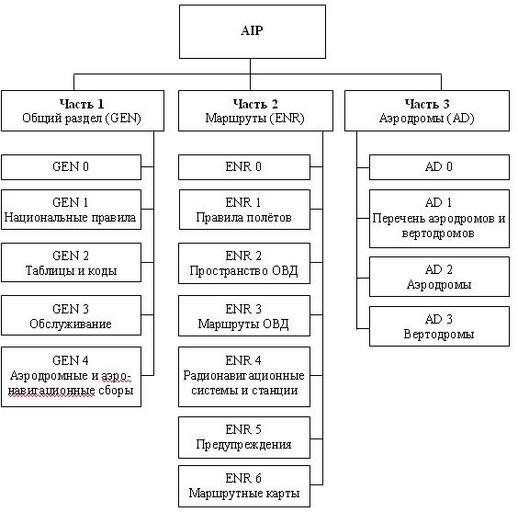 AIP

Часть 1
Общий раздел (GEN)

GEN 0

GEN 1
Национальные правила

GEN 2
Таблицы и коды

GEN 3
Обслуживание

GEN 4
Аэродромные и аэронавигационные сборы

Часть 2
Маршруты (ENR)

ENR 0

ENR 1
Правила полётов

ENR 2
Пространство ОВД

ENR 3
Маршруты ОВД

ENR 4
Радионавигационные системы и станции

ENR 5
Предупреждения

ENR 6
Маршрутные карты

Часть 3
Аэродромы (AD)

AD 0

AD 1
Перечень аэродромов и вертодромов

AD 2
Аэродромы

AD 3
Вертодромы